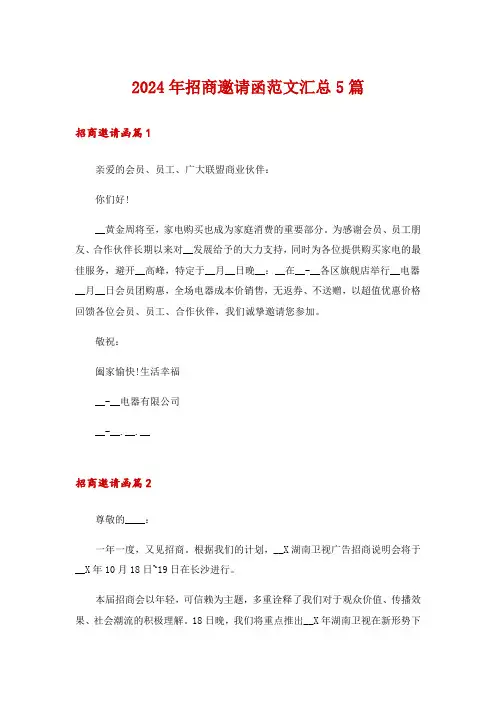 2024年招商邀请函范文汇总5篇

招商邀请函篇1

亲爱的会员、员工、广大联盟商业伙伴：

你们好！

__黄金周将至，家电购买也成为家庭消费的重要部分。为感谢会员、员工朋友、合作伙伴长期以来对__发展给予的大力支持，同时为各位提供购买家电的最佳服务，避开__高峰，特定于__月__日晚__：__在__-__各区旗舰店举行__电器__月__日会员团购惠，全场电器成本价销售，无返券、不送赠，以超值优惠价格回馈各位会员、员工、合作伙伴，我们诚挚邀请您参加。

敬祝：

阖家愉快！生活幸福

__-__电器有限公司

__-__.__.__

招商邀请函篇2

尊敬的____：

一年一度，又见招商。根据我们的计划，__X湖南卫视广告招商说明会将于__X年10月18日~19日在长沙进行。

本届招商会以年轻，可信赖为主题，多重诠释了我们对于观众价值、传播效果、社会潮流的积极理解。18日晚，我们将重点推出__X年湖南卫视在新形势下